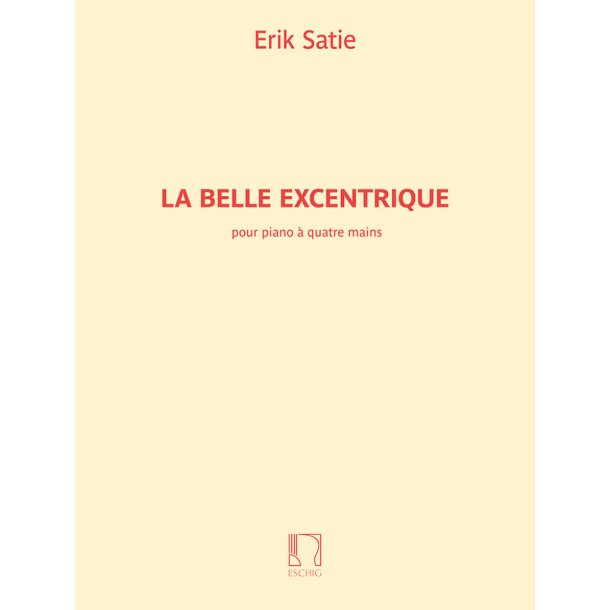 Erik Satie

LA BELLE EXCENTRIQUE

pour piano à quatre mains

ESCHIG